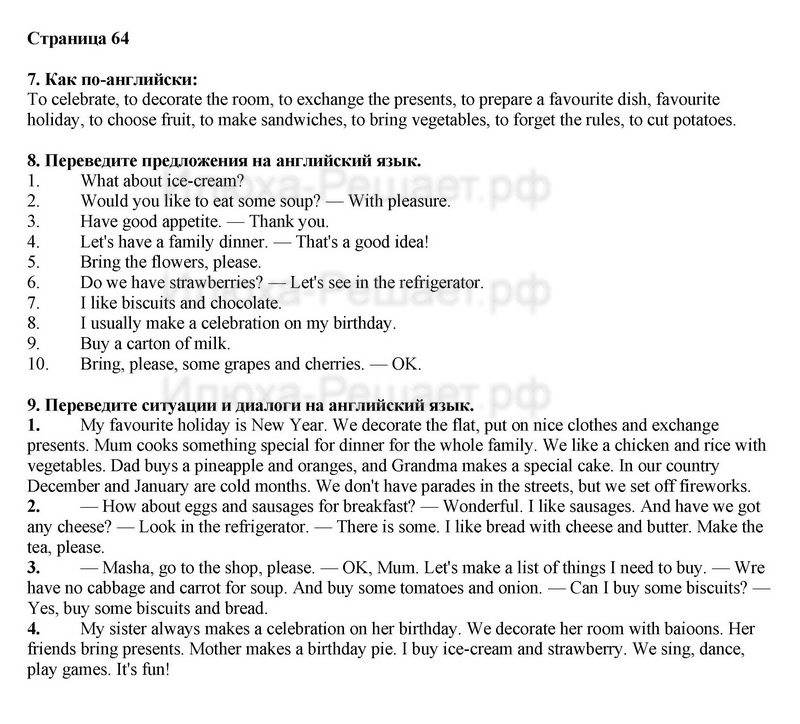 Страница 64

7. Как по-английски:
To celebrate, to decorate the room, to exchange the presents, to prepare a favourite dish, favourite holiday, to choose fruit, to make sandwiches, to bring vegetables, to forget the rules, to cut potatoes.

8. Переведите предложения на английский язык.
1. What about ice-cream?
2. Would you like to eat some soup? — With pleasure.
3. Have good appetite. — Thank you.
4. Let's have a family dinner. — That's a good idea!
5. Bring the flowers, please.
6. Do we have strawberries? — Let's see in the refrigerator.
7. I like biscuits and chocolate.
8. I usually make a celebration on my birthday.
9. Buy a carton of milk.
10. Bring, please, some grapes and cherries. — OK.

Илюха-Решает.рф

9. Переведите ситуации и диалоги на английский язык.
1. My favourite holiday is New Year. We decorate the flat, put on nice clothes and exchange presents. Mum cooks something special for dinner for the whole family. We like a chicken and rice with vegetables. Dad buys a pineapple and oranges, and Grandma makes a special cake. In our country December and January are cold months. We don't have parades in the streets, but we set off fireworks.
2. — How about eggs and sausages for breakfast? — Wonderful. I like sausages. And have we got any cheese? — Look in the refrigerator. — There is some. I like bread with cheese and butter. Make the tea, please.
3. — Masha, go to the shop, please. — OK, Mum. Let's make a list of things I need to buy. — Wre have no cabbage and carrot for soup. And buy some tomatoes and onion. — Can I buy some biscuits? — Yes, buy some biscuits and bread.
4. My sister always makes a celebration on her birthday. We decorate her room with baioons. Her friends bring presents. Mother makes a birthday pie. I buy ice-cream and strawberry. We sing, dance, play games. It's fun!